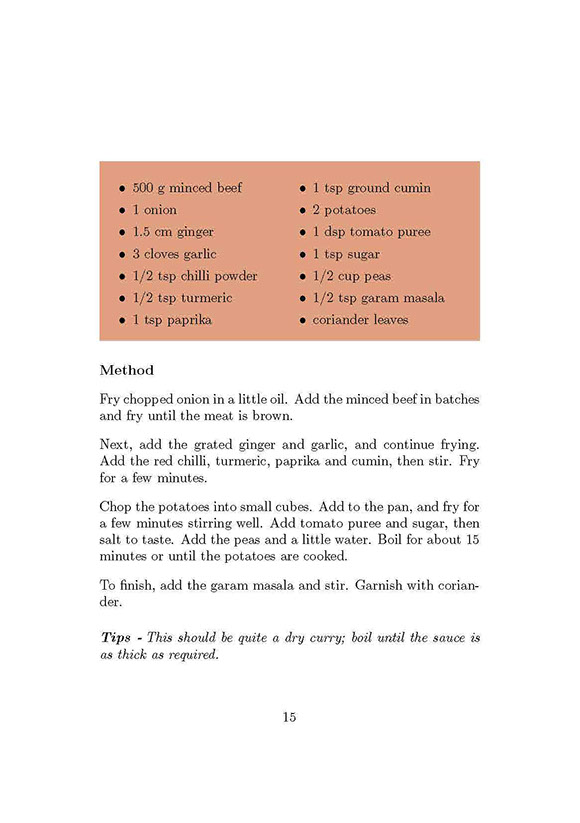 • 500 g minced beef
• 1 onion
• 1.5 cm ginger
• 3 cloves garlic
• 1/2 tsp chilli powder
• 1/2 tsp turmeric
• 1 tsp paprika

• 1 tsp ground cumin
• 2 potatoes
• 1 dsp tomato puree
• 1 tsp sugar
• 1/2 cup peas
• 1/2 tsp garam masala
• coriander leaves

Method

Fry chopped onion in a little oil. Add the minced beef in batches and fry until the meat is brown.

Next, add the grated ginger and garlic, and continue frying. Add the red chilli, turmeric, paprika and cumin, then stir. Fry for a few minutes.

Chop the potatoes into small cubes. Add to the pan, and fry for a few minutes stirring well. Add tomato puree and sugar, then salt to taste. Add the peas and a little water. Boil for about 15 minutes or until the potatoes are cooked.

To finish, add the garam masala and stir. Garnish with coriander.

Tips - This should be quite a dry curry; boil until the sauce is as thick as required.

15